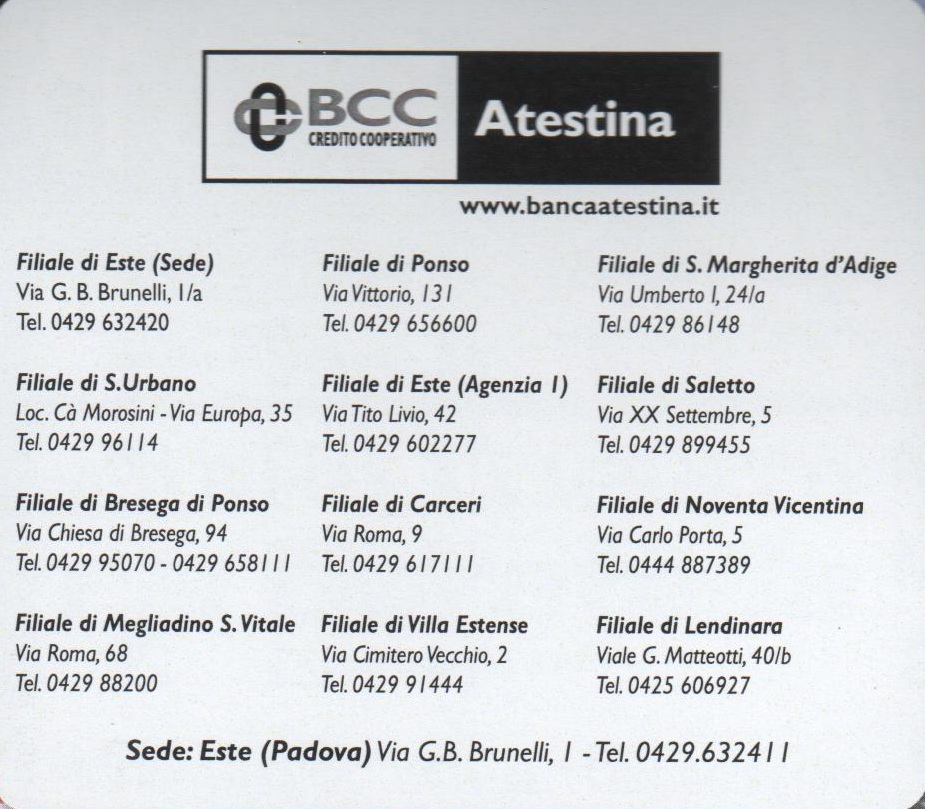 BCC
CREDITO COOPERATIVO
Atestina

www.bancaatestina.it

Filiale di Este (Sede)
Via G. B. Brunelli, 1/a
Tel. 0429 632420

Filiale di S.Urbano
Loc. Cà Morosini - Via Europa, 35
Tel. 0429 96114

Filiale di Bresega di Ponso
Via Chiesa di Bresega, 94
Tel. 0429 95070 - 0429 658111

Filiale di Megliadino S. Vitale
Via Roma, 68
Tel. 0429 88200

Filiale di Ponso
Via Vittorio, 131
Tel. 0429 656600

Filiale di Este (Agenzia 1)
Via Tito Livio, 42
Tel. 0429 602277

Filiale di Carceri
Via Roma, 9
Tel. 0429 617111

Filiale di Villa Estense
Via Cimitero Vecchio, 2
Tel. 0429 91444

Filiale di S. Margherita d'Adige
Via Umberto I, 24/a
Tel. 0429 86148

Filiale di Saletto
Via XX Settembre, 5
Tel. 0429 899455

Filiale di Noventa Vicentina
Via Carlo Porta, 5
Tel. 0444 887389

Filiale di Lendinara
Viale G. Matteotti, 40/b
Tel. 0425 606927

Sede: Este (Padova) Via G.B. Brunelli, 1 - Tel. 0429.632411